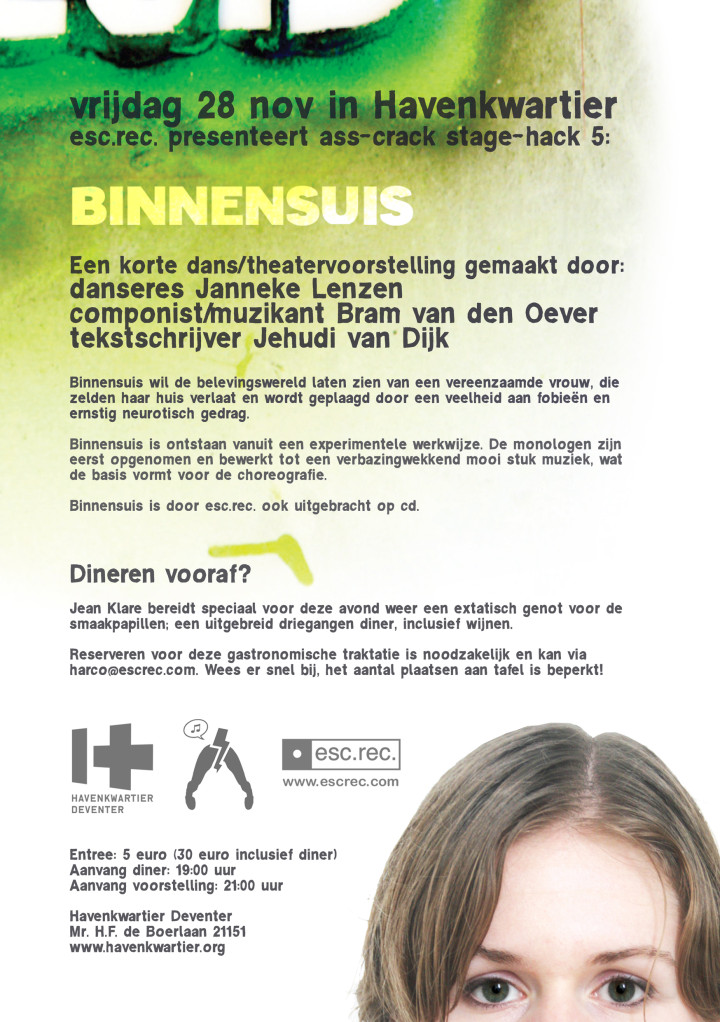 vrijdag 28 nov in Havenkwartier
esc.rec. presenteert ass-crack stage-hack 5:

BINNENSUIS

Een korte dans/theatervoorstelling gemaakt door:
danseres Janneke Lenzen
componist/muzikant Bram van den Oever
tekstschrijver Jehudi van Dijk

Binnensuis wil de belevingswereld laten zien van een vereenzaamde vrouw, die zelden haar huis verlaat en wordt geplaagd door een veelheid aan fobieën en ernstig neurotisch gedrag.

Binnensuis is ontstaan vanuit een experimentele werkwijze. De monologen zijn eerst opgenomen en bewerkt tot een verbazingwekkend mooi stuk muziek, wat de basis vormt voor de choreografie.

Binnensuis is door esc.rec. ook uitgebracht op cd.

Dineren vooraf?

Jean Klare bereidt speciaal voor deze avond weer een extatisch genot voor de smaakpapillen; een uitgebreid driegangen diner, inclusief wijnen.

Reserveren voor deze gastronomische traktatie is noodzakelijk en kan via harco@escrec.com. Wees er snel bij, het aantal plaatsen aan tafel is beperkt!

HAVENKWARTIER DEVENTER

esc.rec.
www.escrec.com

Entree: 5 euro (30 euro inclusief diner)
Aanvang diner: 19:00 uur
Aanvang voorstelling: 21:00 uur

Havenkwartier Deventer
Mr. H.F. de Boerlaan 21151
www.havenkwartier.org